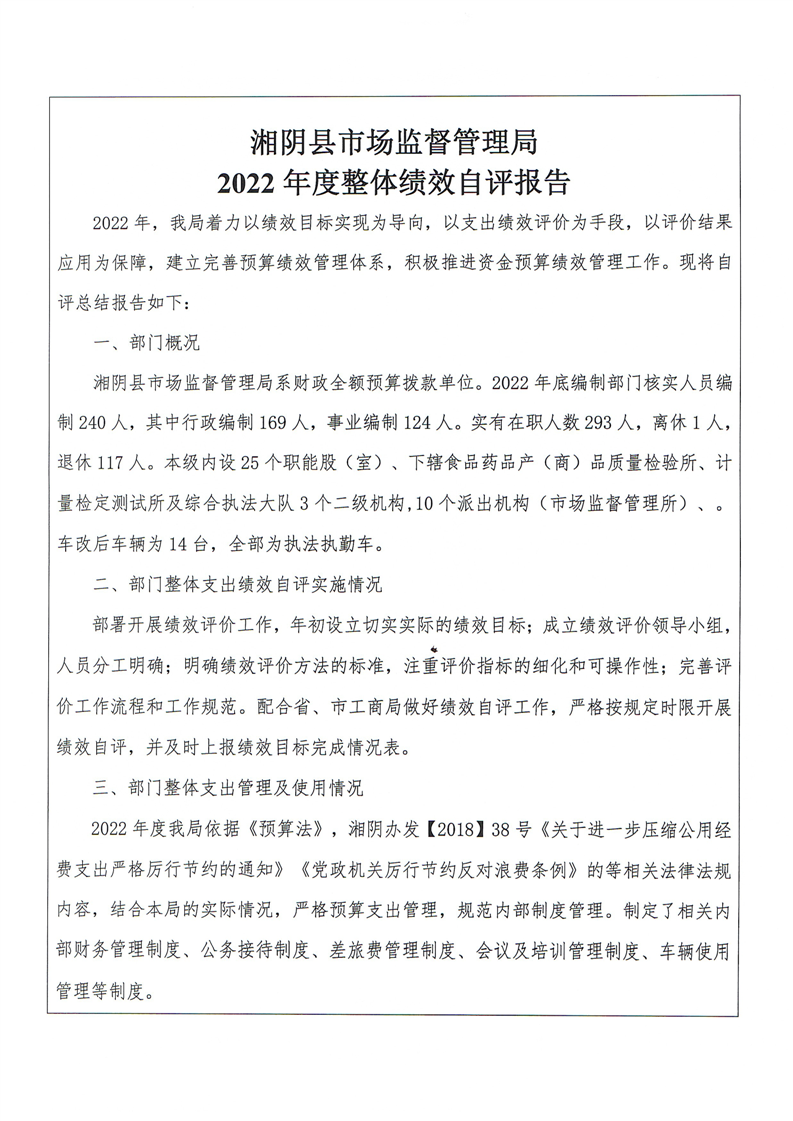 湘阴县市场监督管理局
2022 年度整体绩效自评报告

2022 年，我局着力以绩效目标实现为导向，以支出绩效评价为手段，以评价结果应用为保障，建立完善预算绩效管理体系，积极推进资金预算绩效管理工作。现将自评总结报告如下：

一、部门概况

湘阴县市场监督管理局系财政全额预算拨款单位。2022 年底编制部门核实人员编制 240 人，其中行政编制 169 人，事业编制 124 人。实有在职人数 293 人，离休 1 人，退休 117 人。本级内设 25 个职能股（室）、下辖食品药品产（商）品质量检验所、计量检定测试所及综合执法大队 3 个二级机构，10 个派出机构（市场监督管理所）、。车改后车辆为 14 台，全部为执法执勤车。

二、部门整体支出绩效自评实施情况

部署开展绩效评价工作，年初设立切实实际的绩效目标；成立绩效评价领导小组，人员分工明确；明确绩效评价方法的标准，注重评价指标的细化和可操作性；完善评价工作流程和工作规范。配合省、市工商局做好绩效自评工作，严格按规定时限开展绩效自评，并及时上报绩效目标完成情况表。

三、部门整体支出管理及使用情况

2022 年度我局依据《预算法》，湘阴办发【2018】38 号《关于进一步压缩公用经费支出严格厉行节约的通知》《党政机关厉行节约反对浪费条例》的等相关法律法规内容，结合本局的实际情况，严格预算支出管理，规范内部制度管理。制定了相关内部财务管理制度、公务接待制度、差旅费管理制度、会议及培训管理制度、车辆使用管理等制度。